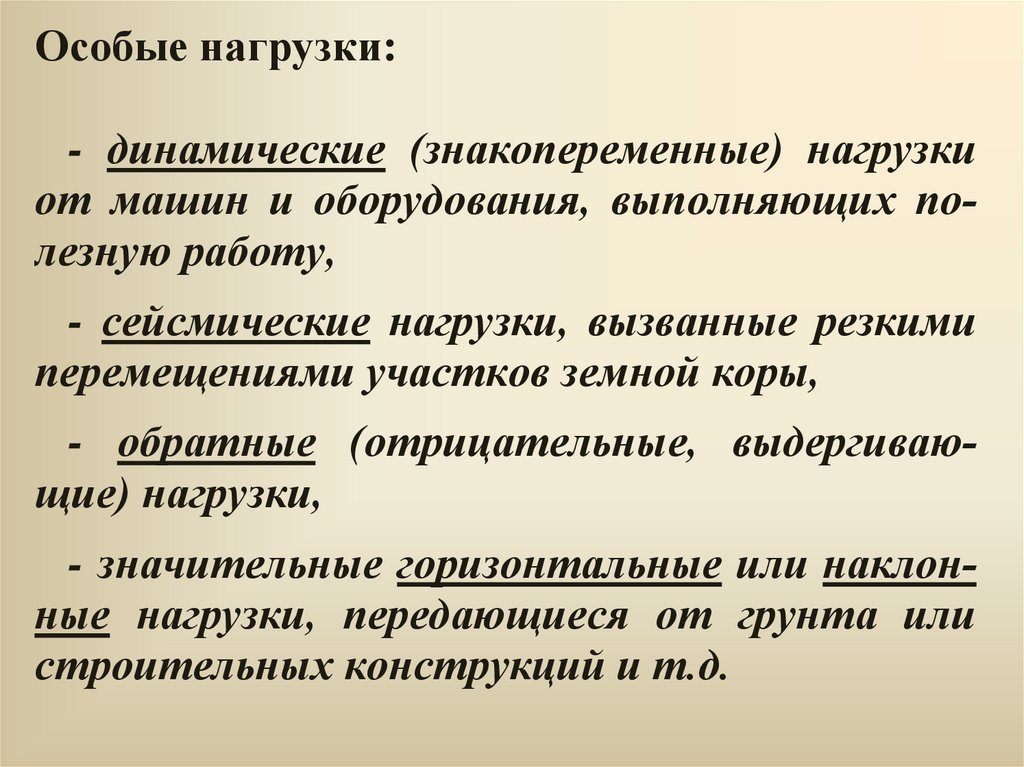 Особые нагрузки:

- динамические (знакопеременные) нагрузки от машин и оборудования, выполняющих полезную работу,

- сейсмические нагрузки, вызванные резкими перемещениями участков земной коры,

- обратные (отрицательные, выдергивающие) нагрузки,

- значительные горизонтальные или наклонные нагрузки, передающиеся от грунта или строительных конструкций и т.д.